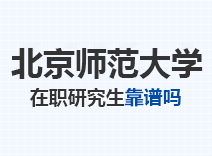 北京师范大学

在职研究生靠谱吗